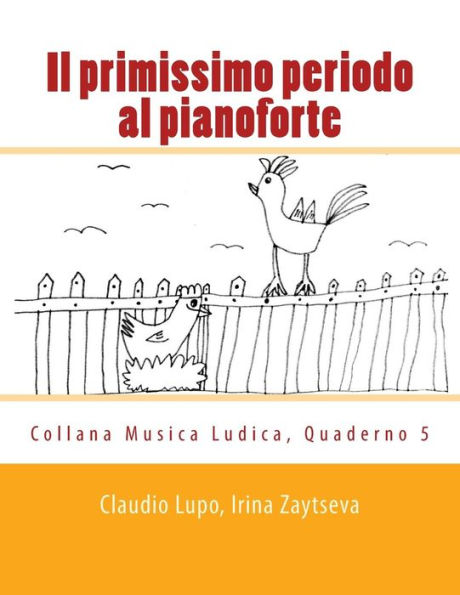 Il primissimo periodo al pianoforte

Collana Musica Ludica, Quaderno 5

Claudio Lupo, Irina Zaytseva